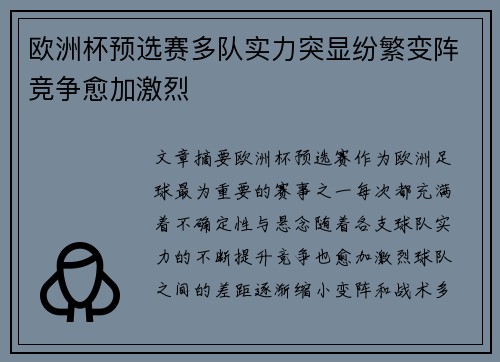 欧洲杯预选赛多队实力突显纷繁变阵竞争愈加激烈

文章摘要欧洲杯预选赛作为欧洲足球最为重要的赛事之一每次都充满着不确定性与悬念随着各支球队实力的不断提升竞争也愈加激烈球队之间的差距逐渐缩小变阵和战术多